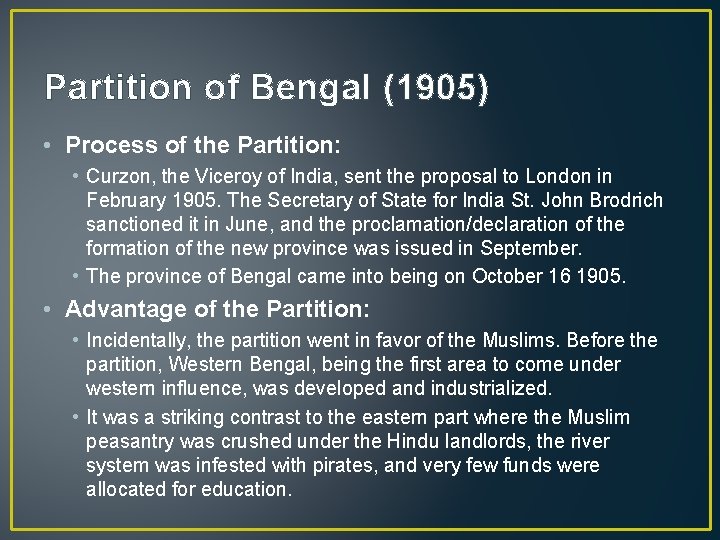 Partition of Bengal (1905)

• Process of the Partition:

• Curzon, the Viceroy of India, sent the proposal to London in February 1905. The Secretary of State for India St. John Brodrich sanctioned it in June, and the proclamation/declaration of the formation of the new province was issued in September.

• The province of Bengal came into being on October 16 1905.

• Advantage of the Partition:

• Incidentally, the partition went in favor of the Muslims. Before the partition, Western Bengal, being the first area to come under western influence, was developed and industrialized.

• It was a striking contrast to the eastern part where the Muslim peasantry was crushed under the Hindu landlords, the river system was infested with pirates, and very few funds were allocated for education.